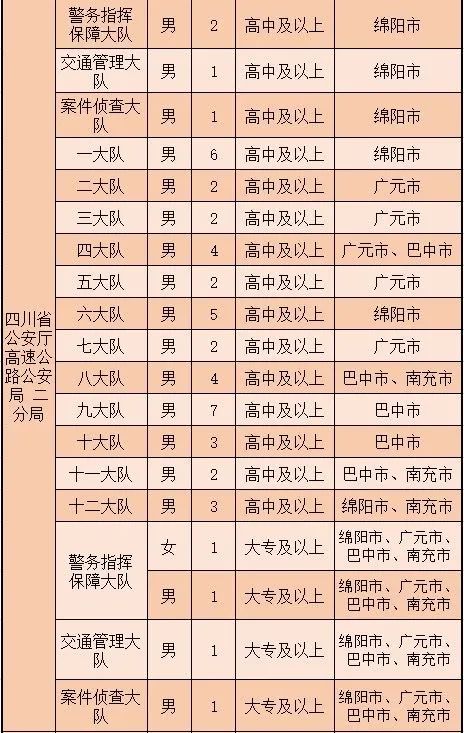 | 四川省公安厅高速公路公安局 二分局 | 警务指挥保障大队 | 男 | 2 | 高中及以上 | 绵阳市 |
|---|---|---|---|---|---|
| | 交通管理大队 | 男 | 1 | 高中及以上 | 绵阳市 |
| | 案件侦查大队 | 男 | 1 | 高中及以上 | 绵阳市 |
| | 一大队 | 男 | 6 | 高中及以上 | 绵阳市 |
| | 二大队 | 男 | 2 | 高中及以上 | 广元市 |
| | 三大队 | 男 | 2 | 高中及以上 | 广元市 |
| | 四大队 | 男 | 4 | 高中及以上 | 广元市、巴中市 |
| | 五大队 | 男 | 2 | 高中及以上 | 广元市 |
| | 六大队 | 男 | 5 | 高中及以上 | 绵阳市 |
| | 七大队 | 男 | 2 | 高中及以上 | 广元市 |
| | 八大队 | 男 | 4 | 高中及以上 | 巴中市、南充市 |
| | 九大队 | 男 | 7 | 高中及以上 | 巴中市 |
| | 十大队 | 男 | 3 | 高中及以上 | 巴中市 |
| | 十一大队 | 男 | 2 | 高中及以上 | 巴中市、南充市 |
| | 十二大队 | 男 | 3 | 高中及以上 | 绵阳市、南充市 |
| | 警务指挥保障大队 | 女 | 1 | 大专及以上 | 绵阳市、广元市、巴中市、南充市 |
| | | 男 | 1 | 大专及以上 | 绵阳市、广元市、巴中市、南充市 |
| | 交通管理大队 | 男 | 1 | 大专及以上 | 绵阳市、广元市、巴中市、南充市 |
| | 案件侦查大队 | 男 | 1 | 大专及以上 | 绵阳市、广元市、巴中市、南充市 |